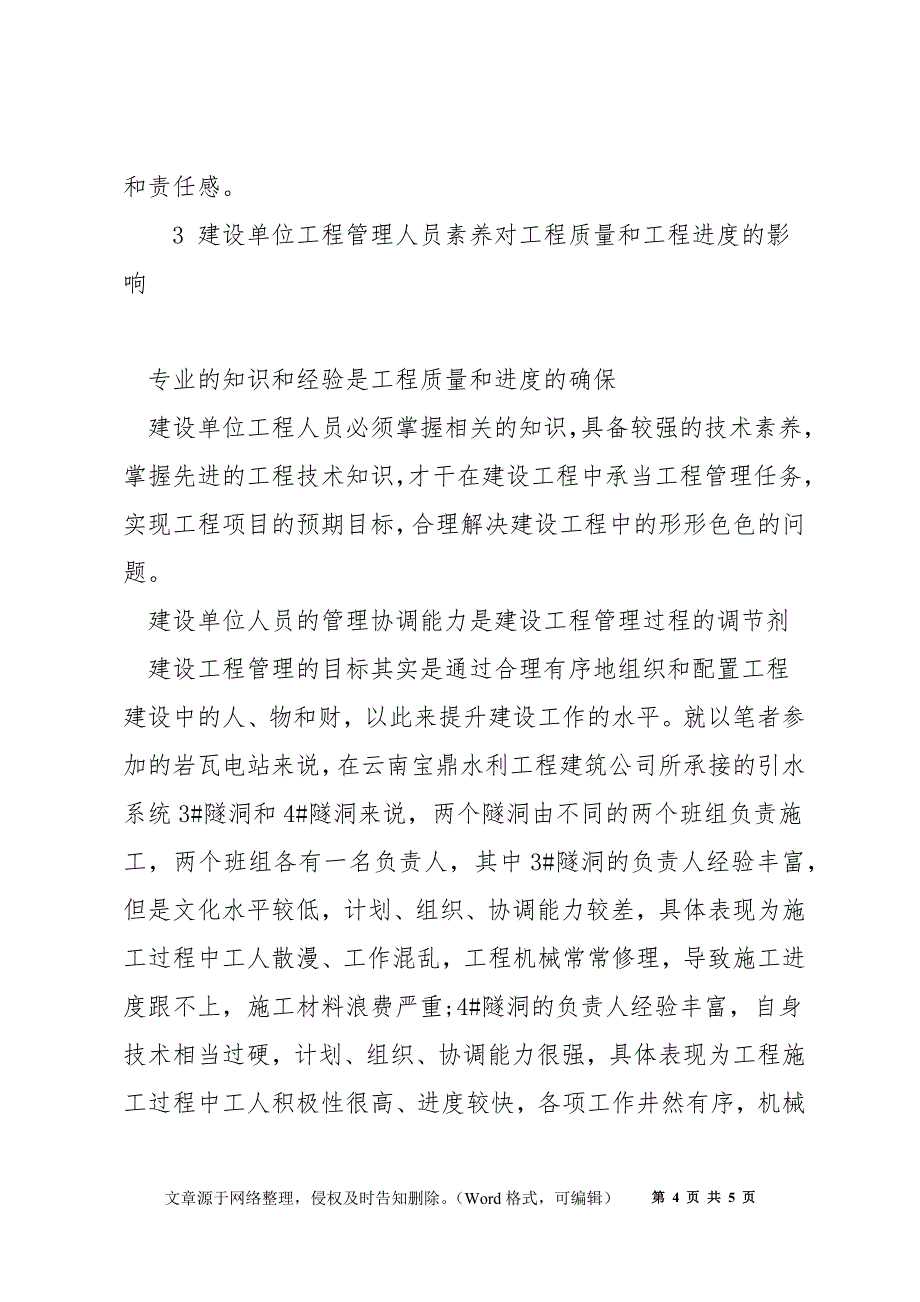 和责任感。

3 建设单位工程管理人员素养对工程质量和工程进度的影响

专业的知识和经验是工程质量和进度的确保

建设单位工程人员必须掌握相关的知识,具备较强的技术素养,掌握先进的工程技术知识,才干在建设工程中承当工程管理任务,实现工程项目的预期目标,合理解决建设工程中的形形色色的问题。

建设单位人员的管理协调能力是建设工程管理过程的调节剂

建设工程管理的目标其实是通过合理有序地组织和配置工程建设中的人、物和财，以此来提升建设工作的水平。就以笔者参加的岩瓦电站来说,在云南宝鼎水利工程建筑公司所承接的引水系统 3#隧洞和 4#隧洞来说，两个隧洞由不同的两个班组负责施工，两个班组各有一名负责人，其中 3#隧洞的负责人经验丰富，但是文化水平较低，计划、组织、协调能力较差，具体表现为施工过程中工人散漫、工作混乱，工程机械常常修理，导致施工进度跟不上，施工材料浪费严重;4#隧洞的负责人经验丰富，自身技术相当过硬，计划、组织、协调能力很强，具体表现为工程施工过程中工人积极性很高、进度较快，各项工作井然有序，机械

文章源于网络整理，侵权及时告知删除。（Word 格式，可编辑） 第 4 页 共 5 页